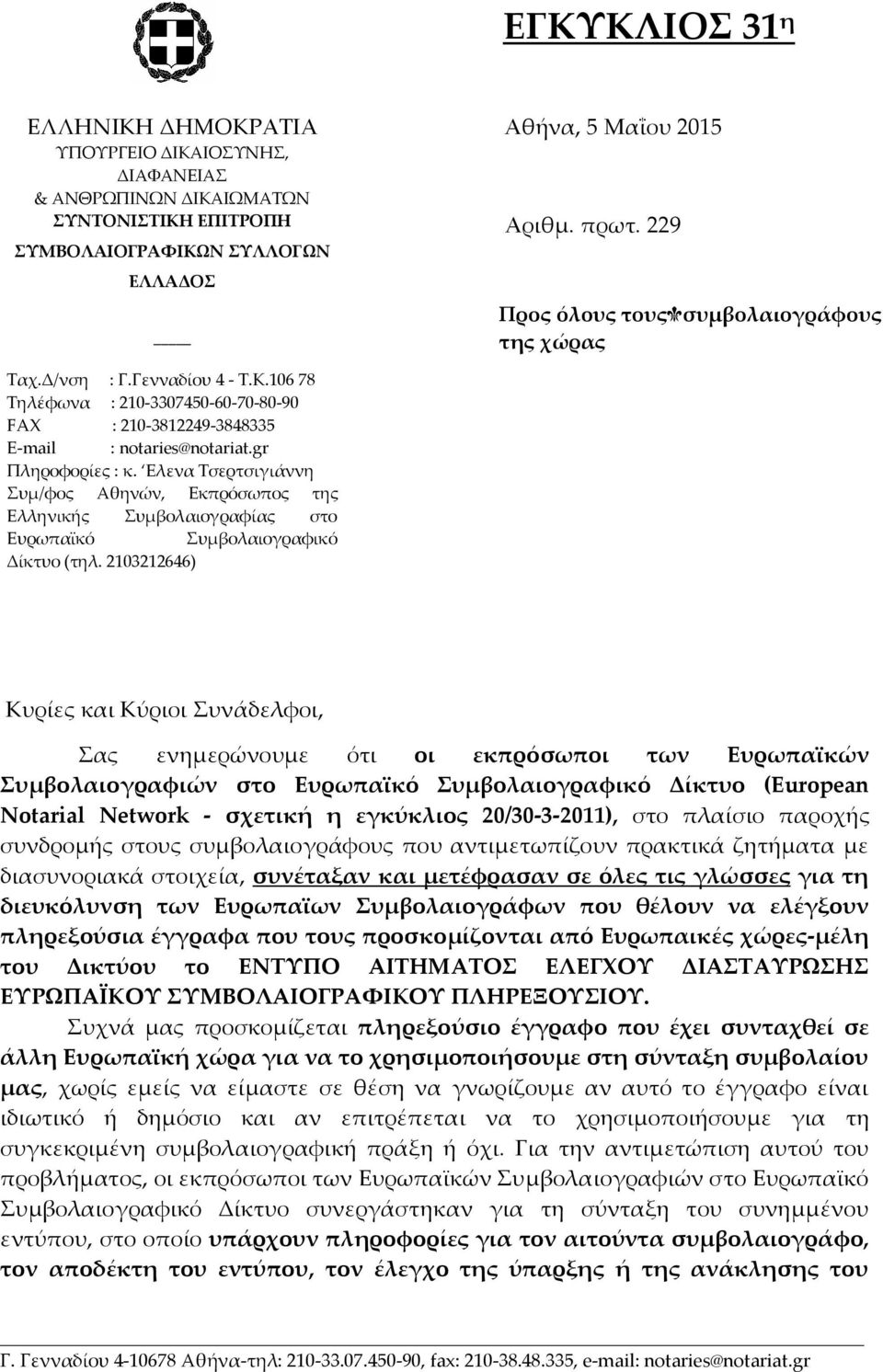 ΕΓΚΥΚΛΙΟΣ 31η

ΕΛΛΗΝΙΚΗ ΔΗΜΟΚΡΑΤΙΑ
ΥΠΟΥΡΓΕΙΟ ΔΙΚΑΙΟΣΥΝΗΣ, ΔΙΑΦΑΝΕΙΑΣ & ΑΝΘΡΩΠΙΝΩΝ ΔΙΚΑΙΩΜΑΤΩΝ
ΣΥΝΤΟΝΙΣΤΙΚΗ ΕΠΙΤΡΟΠΗ
ΣΥΜΒΟΛΑΙΟΓΡΑΦΙΚΩΝ ΣΥΛΛΟΓΩΝ
ΕΛΛΑΔΟΣ

Ταχ.Δ/νση : Γ.Γενναδίου 4 - Τ.Κ.106 78
Τηλέφωνα : 210-3307450-60-70-80-90
FAX : 210-3812249-3848335
E-mail : notaries@notariat.gr
Πληροφορίες : κ. Έλενα Τσερτσιγιάννη Συμ/φος Αθηνών, Εκπρόσωπος της Ελληνικής Συμβολαιογραφίας στο Ευρωπαϊκό Συμβολαιογραφικό Δίκτυο (τηλ. 2103212646)

Αθήνα, 5 Μαΐου 2015

Αριθμ. πρωτ. 229

Προς όλους τους συμβολαιογράφους της χώρας

Κυρίες και Κύριοι Συνάδελφοι,

Σας ενημερώνουμε ότι οι εκπρόσωποι των Ευρωπαϊκών Συμβολαιογραφιών στο Ευρωπαϊκό Συμβολαιογραφικό Δίκτυο (European Notarial Network - σχετική η εγκύκλιος 20/30-3-2011), στο πλαίσιο παροχής συνδρομής στους συμβολαιογράφους που αντιμετωπίζουν πρακτικά ζητήματα με διασυνοριακά στοιχεία, συνέταξαν και μετέφρασαν σε όλες τις γλώσσες για τη διευκόλυνση των Ευρωπαϊων Συμβολαιογράφων που θέλουν να ελέγξουν πληρεξούσια έγγραφα που τους προσκομίζονται από Ευρωπαικές χώρες-μέλη του Δικτύου το ΕΝΤΥΠΟ ΑΙΤΗΜΑΤΟΣ ΕΛΕΓΧΟΥ ΔΙΑΣΤΑΥΡΩΣΗΣ ΕΥΡΩΠΑΪΚΟΥ ΣΥΜΒΟΛΑΙΟΓΡΑΦΙΚΟΥ ΠΛΗΡΕΞΟΥΣΙΟΥ.

Συχνά μας προσκομίζεται πληρεξούσιο έγγραφο που έχει συνταχθεί σε άλλη Ευρωπαϊκή χώρα για να το χρησιμοποιήσουμε στη σύνταξη συμβολαίου μας, χωρίς εμείς να είμαστε σε θέση να γνωρίζουμε αν αυτό το έγγραφο είναι ιδιωτικό ή δημόσιο και αν επιτρέπεται να το χρησιμοποιήσουμε για τη συγκεκριμένη συμβολαιογραφική πράξη ή όχι. Για την αντιμετώπιση αυτού του προβλήματος, οι εκπρόσωποι των Ευρωπαϊκών Συμβολαιογραφιών στο Ευρωπαϊκό Συμβολαιογραφικό Δίκτυο συνεργάστηκαν για τη σύνταξη του συνημμένου εντύπου, στο οποίο υπάρχουν πληροφορίες για τον αιτούντα συμβολαιογράφο, τον αποδέκτη του εντύπου, τον έλεγχο της ύπαρξης ή της ανάκλησης του

Γ. Γενναδίου 4-10678 Αθήνα-τηλ: 210-33.07.450-90, fax: 210-38.48.335, e-mail: notaries@notariat.gr